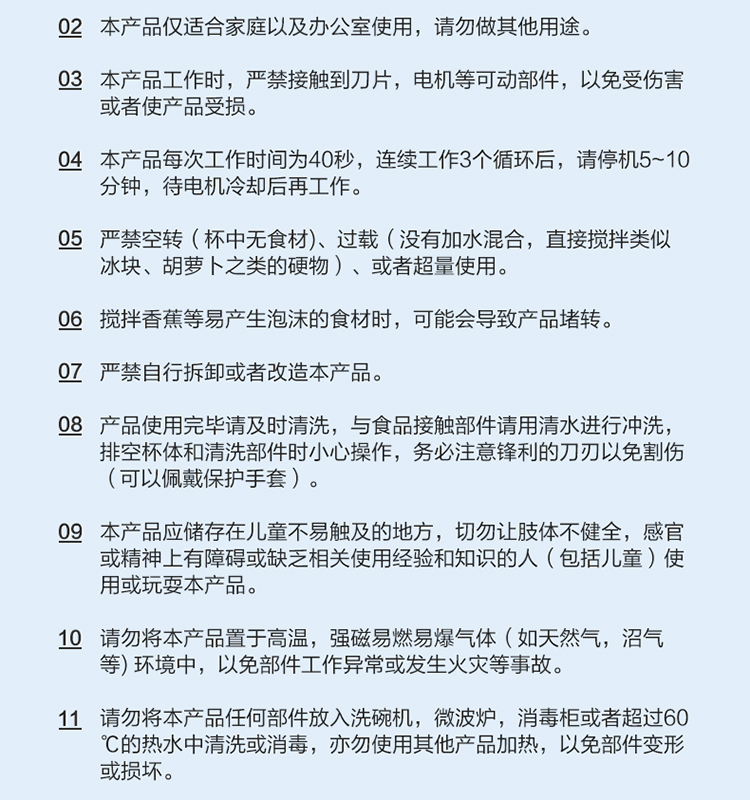 02 本产品仅适合家庭以及办公室使用，请勿做其他用途。

03 本产品工作时，严禁接触到刀片，电机等可动部件，以免受伤害或者使产品受损。

04 本产品每次工作时间为40秒，连续工作3个循环后，请停机5~10分钟，待电机冷却后再工作。

05 严禁空转（杯中无食材)、过载（没有加水混合，直接搅拌类似冰块、胡萝卜之类的硬物）、或者超量使用。

06 搅拌香蕉等易产生泡沫的食材时，可能会导致产品堵转。

07 严禁自行拆卸或者改造本产品。

08 产品使用完毕请及时清洗，与食品接触部件请用清水进行冲洗，排空杯体和清洗部件时小心操作，务必注意锋利的刀刃以免割伤（可以佩戴保护手套）。

09 本产品应储存在儿童不易触及的地方，切勿让肢体不健全，感官或精神上有障碍或缺乏相关使用经验和知识的人（包括儿童）使用或玩耍本产品。

10 请勿将本产品置于高温，强磁易燃易爆气体（如天然气，沼气等) 环境中，以免部件工作异常或发生火灾等事故。

11 请勿将本产品任何部件放入洗碗机，微波炉，消毒柜或者超过60℃的热水中清洗或消毒，亦勿使用其他产品加热，以免部件变形或损坏。